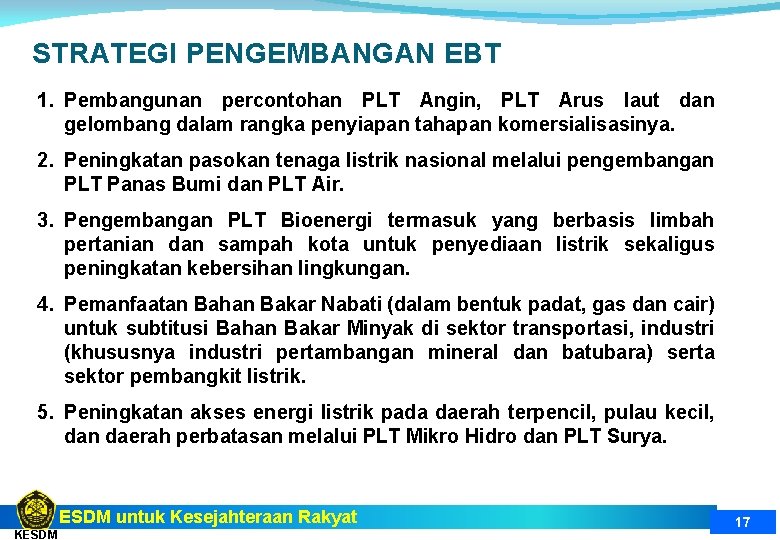 STRATEGI PENGEMBANGAN EBT

1. Pembangunan percontohan PLT Angin, PLT Arus laut dan gelombang dalam rangka penyiapan tahapan komersialisasinya.

2. Peningkatan pasokan tenaga listrik nasional melalui pengembangan PLT Panas Bumi dan PLT Air.

3. Pengembangan PLT Bioenergi termasuk yang berbasis limbah pertanian dan sampah kota untuk penyediaan listrik sekaligus peningkatan kebersihan lingkungan.

4. Pemanfaatan Bahan Bakar Nabati (dalam bentuk padat, gas dan cair) untuk subtitusi Bahan Bakar Minyak di sektor transportasi, industri (khususnya industri pertambangan mineral dan batubara) serta sektor pembangkit listrik.

5. Peningkatan akses energi listrik pada daerah terpencil, pulau kecil, dan daerah perbatasan melalui PLT Mikro Hidro dan PLT Surya.

KESDM

ESDM untuk Kesejahteraan Rakyat

17